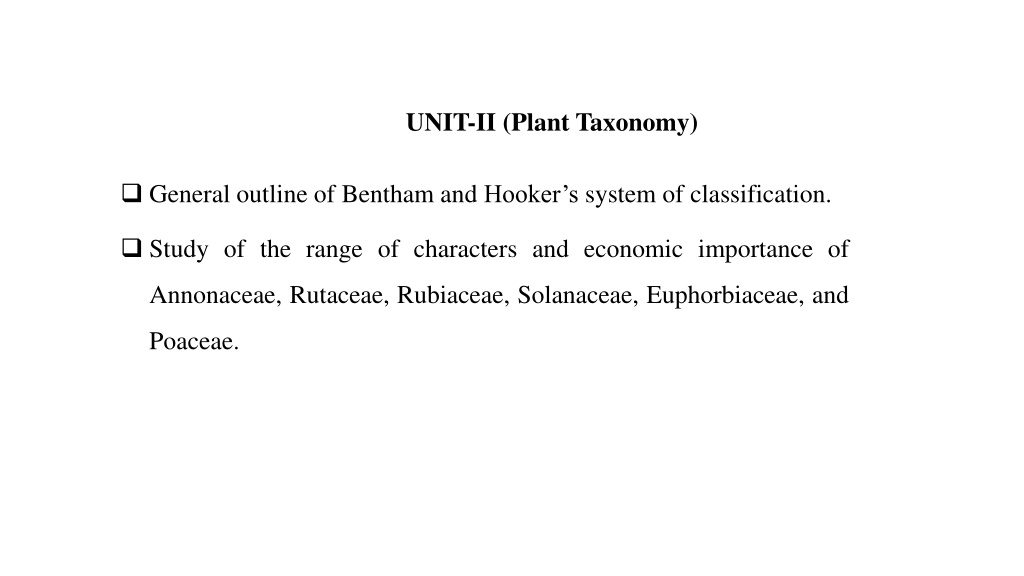 UNIT-II (Plant Taxonomy)

☐ General outline of Bentham and Hooker's system of classification.

☐ Study of the range of characters and economic importance of Annonaceae, Rutaceae, Rubiaceae, Solanaceae, Euphorbiaceae, and Poaceae.